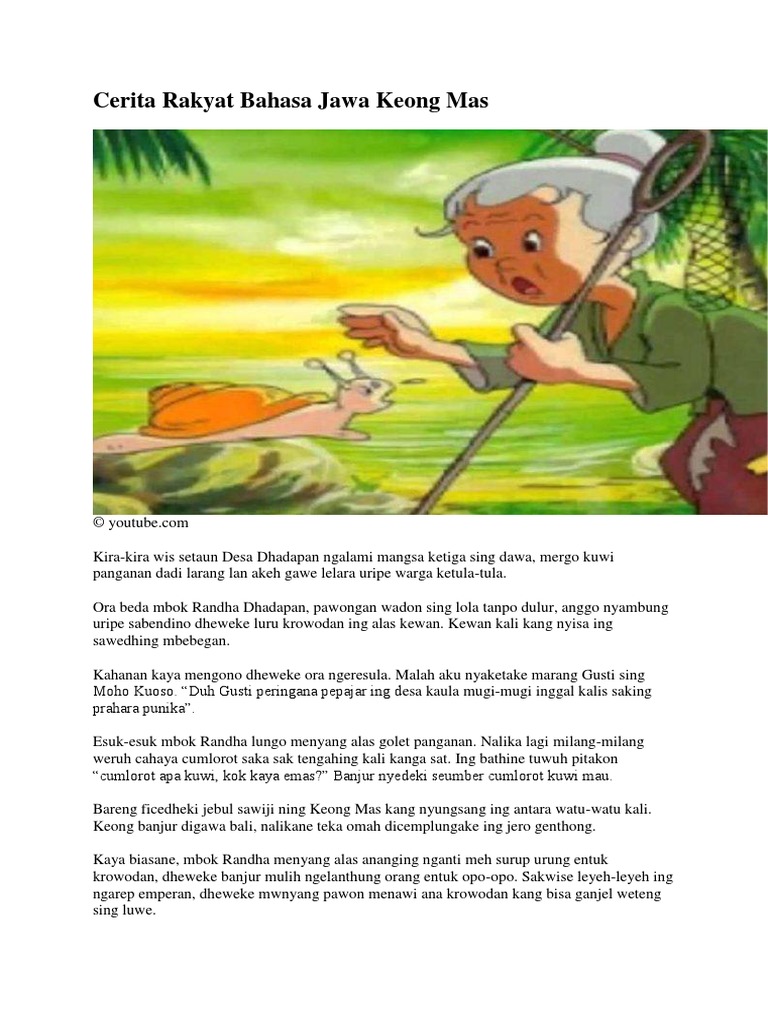 Cerita Rakyat Bahasa Jawa Keong Mas

© youtube.com

Kira-kira wis setaun Desa Dhadapan ngalami mangsa ketiga sing dawa, mergo kuwi panganan dadi larang lan akeh gawe lelara uripe warga ketula-tula.

Ora beda mbok Randha Dhadapan, pawongan wadon sing lola tanpo dulur, anggo nyambung uripe sabendino dheweke luru krowodan ing alas kewan. Kewan kali kang nyisa ing sawedhing mbebegan.

Kahanan kaya mengono dheweke ora ngeresula. Malah aku nyaketake marang Gusti sing Moho Kuoso. "Duh Gusti peringana pepajar ing desa kaula mugi-mugi inggal kalis saking prahara punika".

Esuk-esuk mbok Randha lungo menyang alas golet panganan. Nalika lagi milang-milang weruh cahaya cumlorot saka sak tengahing kali kanga sat. Ing bathine tuwuh pitakon "cumlorot apa kuwi, kok kaya emas?" Banjur nyedeki seumber cumlorot kuwi mau.

Bareng ficedheki jebul sawiji ning Keong Mas kang nyungsang ing antara watu-watu kali. Keong banjur digawa bali, nalikane teka omah dicemplungake ing jero genthong.

Kaya biasane, mbok Randha menyang alas ananging nganti meh surup urung entuk krowodan, dheweke banjur mulih ngelanthung orang entuk opo-opo. Sakwise leyeh-leyeh ing ngarep emperan, dheweke mwnyang pawon menawi ana krowodan kang bisa ganjel weteng sing luwe.